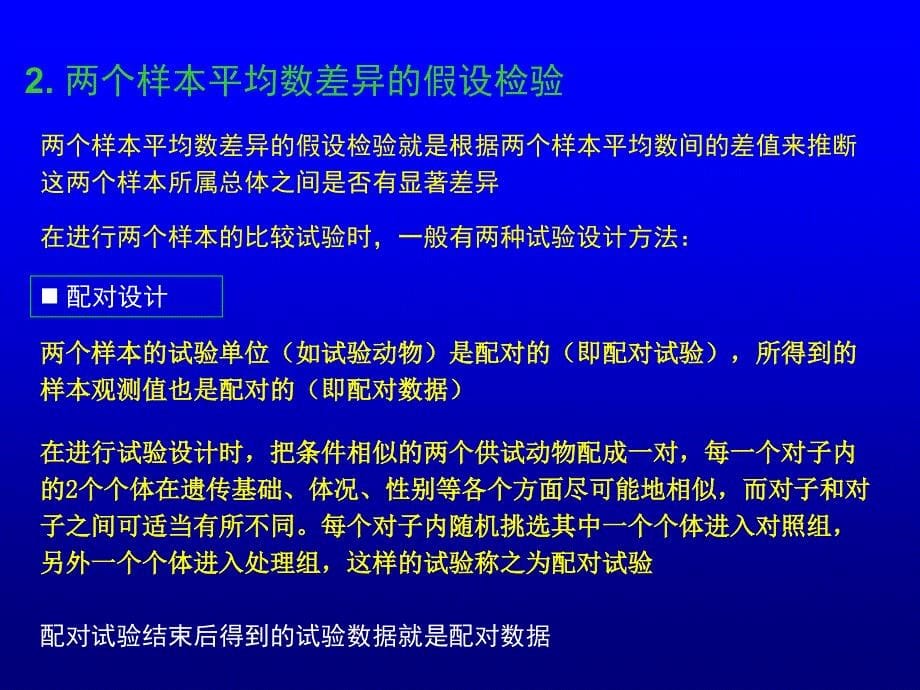 2. 两个样本平均数差异的假设检验

两个样本平均数差异的假设检验就是根据两个样本平均数间的差值来推断这两个样本所属总体之间是否有显著差异

在进行两个样本的比较试验时，一般有两种试验设计方法：

■ 配对设计

两个样本的试验单位（如试验动物）是配对的（即配对试验），所得到的样本观测值也是配对的（即配对数据）

在进行试验设计时，把条件相似的两个供试动物配成一对，每一个对子内的2个个体在遗传基础、体况、性别等各个方面尽可能地相似，而对子和对子之间可适当有所不同。每个对子内随机挑选其中一个个体进入对照组，另外一个个体进入处理组，这样的试验称之为配对试验

配对试验结束后得到的试验数据就是配对数据